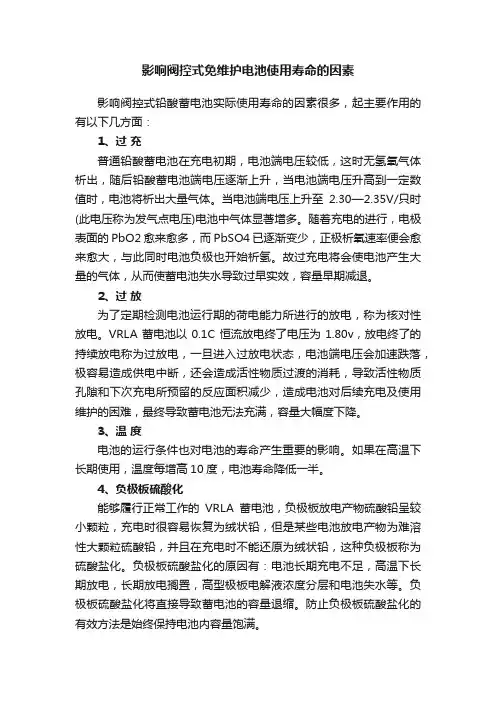 影响阀控式免维护电池使用寿命的因素

影响阀控式铅酸蓄电池实际使用寿命的因素很多，起主要作用的有以下几方面：

1、过 充

普通铅酸蓄电池在充电初期，电池端电压较低，这时无氢氧气体析出，随后铅酸蓄电池端电压逐渐上升，当电池端电压升高到一定数值时，电池将析出大量气体。当电池端电压上升至 2.30—2.35V/只时(此电压称为发气点电压)电池中气体显著增多。随着充电的进行，电极表面的 PbO2 愈来愈多，而 PbSO4 已逐渐变少，正极析氧速率便会愈来愈大，与此同时电池负极也开始析氢。故过充电将会使电池产生大量的气体，从而使蓄电池失水导致过早实效，容量早期减退。

2、过 放

为了定期检测电池运行期的荷电能力所进行的放电，称为核对性放电。VRLA 蓄电池以 0.1C 恒流放电终了电压为 1.80v，放电终了的持续放电称为过放电，一旦进入过放电状态，电池端电压会加速跌落，极容易造成供电中断，还会造成活性物质过渡的消耗，导致活性物质孔隙和下次充电所预留的反应面积减少，造成电池对后续充电及使用维护的困难，最终导致蓄电池无法充满，容量大幅度下降。

3、温 度

电池的运行条件也对电池的寿命产生重要的影响。如果在高温下长期使用，温度每增高 10 度，电池寿命降低一半。

4、负极板硫酸化

能够履行正常工作的 VRLA 蓄电池，负极板放电产物硫酸铅呈较小颗粒，充电时很容易恢复为绒状铅，但是某些电池放电产物为难溶性大颗粒硫酸铅，并且在充电时不能还原为绒状铅，这种负极板称为硫酸盐化。负极板硫酸盐化的原因有：电池长期充电不足，高温下长期放电，长期放电搁置，高型极板电解液浓度分层和电池失水等。负极板硫酸盐化将直接导致蓄电池的容量退缩。防止负极板硫酸盐化的有效方法是始终保持电池内容量饱满。